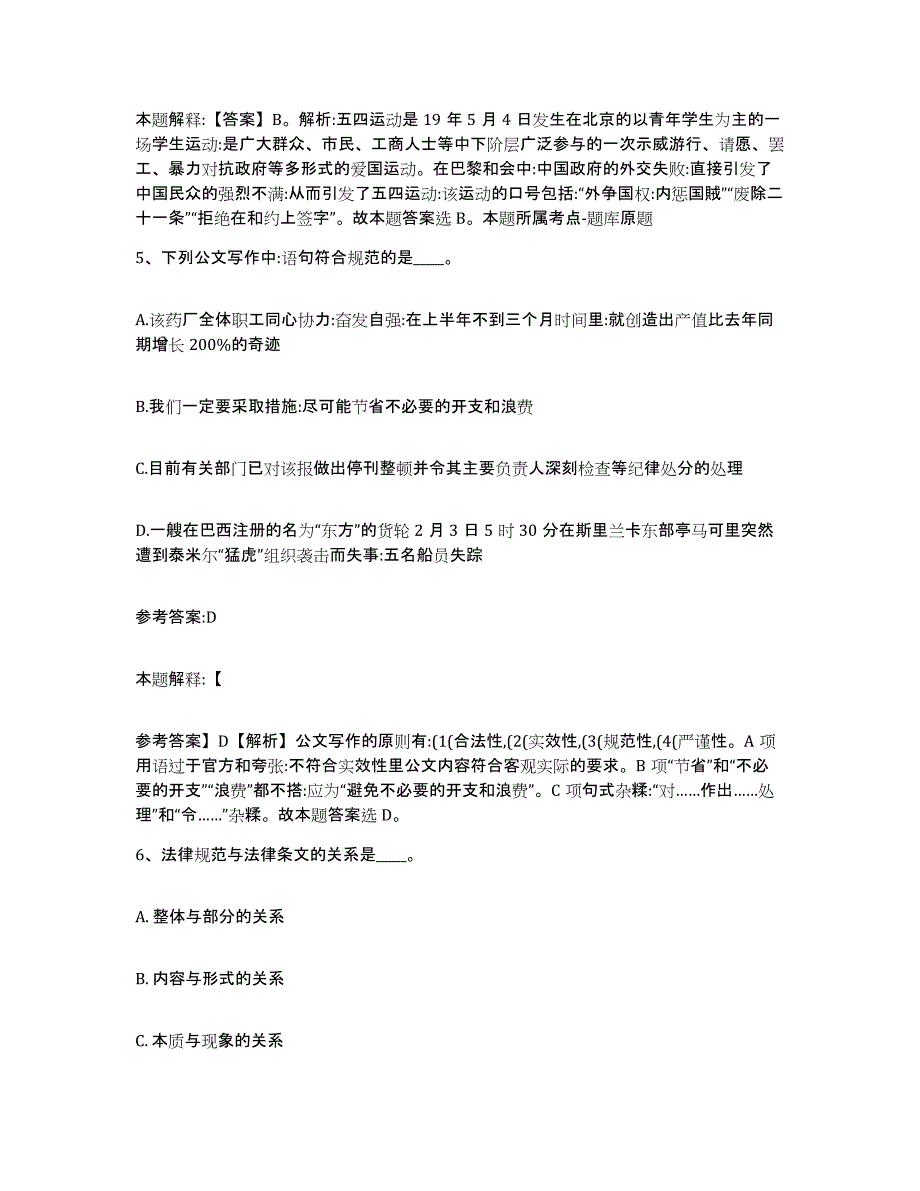 本题解释:【答案】B。解析:五四运动是 19 年 5 月 4 日发生在北京的以青年学生为主的一场学生运动:是广大群众、市民、工商人士等中下阶层广泛参与的一次示威游行、请愿、罢工、暴力对抗政府等多形式的爱国运动。在巴黎和会中:中国政府的外交失败:直接引发了中国民众的强烈不满:从而引发了五四运动:该运动的口号包括:“外争国权:内惩国贼”“废除二十一条”“拒绝在和约上签字”。故本题答案选 B。本题所属考点-题库原题

5、下列公文写作中:语句符合规范的是____。

A.该药厂全体职工同心协力:奋发自强:在上半年不到三个月时间里:就创造出产值比去年同期增长 200%的奇迹

B.我们一定要采取措施:尽可能节省不必要的开支和浪费

C.目前有关部门已对该报做出停刊整顿并令其主要负责人深刻检查等纪律处分的处理

D.一艘在巴西注册的名为“东方”的货轮 2 月 3 日 5 时 30 分在斯里兰卡东部亭马可里突然遭到泰米尔“猛虎”组织袭击而失事:五名船员失踪

参考答案:D

本题解释:【

参考答案】D【解析】公文写作的原则有:(1(合法性,(2(实效性,(3(规范性,(4(严谨性。A 项用语过于官方和夸张:不符合实效性里公文内容符合客观实际的要求。B 项“节省”和“不必要的开支”“浪费”都不搭:应为“避免不必要的开支和浪费”。C 项句式杂糅:“对……作出……处理”和“令……”杂糅。故本题答案选 D。

6、法律规范与法律条文的关系是____。

A. 整体与部分的关系

B. 内容与形式的关系

C. 本质与现象的关系